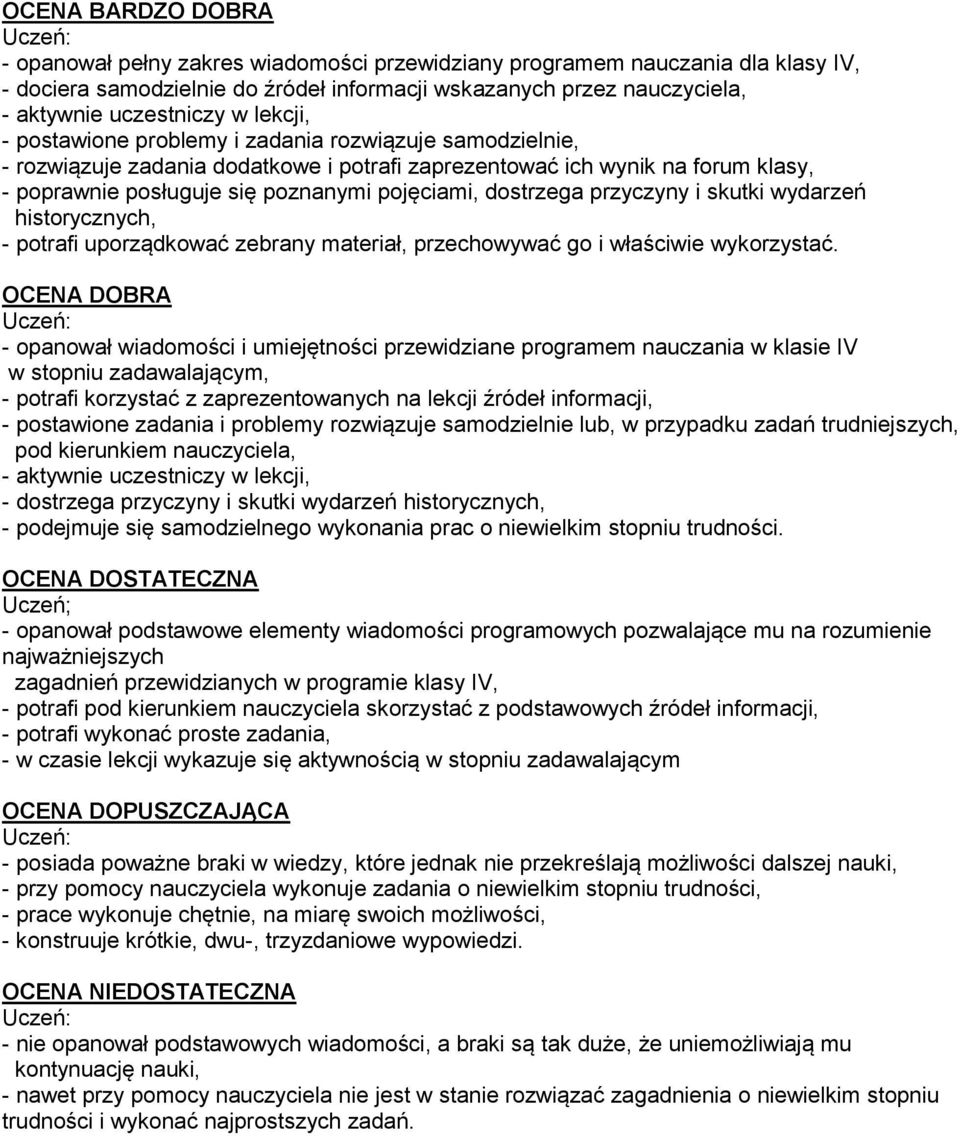 OCENA BARDZO DOBRA
Uczeń:
- opanował pełny zakres wiadomości przewidziany programem nauczania dla klasy IV,
- dociera samodzielnie do źródeł informacji wskazanych przez nauczyciela,
- aktywnie uczestniczy w lekcji,
- postawione problemy i zadania rozwiązuje samodzielnie,
- rozwiązuje zadania dodatkowe i potrafi zaprezentować ich wynik na forum klasy,
- poprawnie posługuje się poznanymi pojęciami, dostrzega przyczyny i skutki wydarzeń historycznych,
- potrafi uporządkować zebrany materiał, przechowywać go i właściwie wykorzystać.

OCENA DOBRA
Uczeń:
- opanował wiadomości i umiejętności przewidziane programem nauczania w klasie IV w stopniu zadawalającym,
- potrafi korzystać z zaprezentowanych na lekcji źródeł informacji,
- postawione zadania i problemy rozwiązuje samodzielnie lub, w przypadku zadań trudniejszych, pod kierunkiem nauczyciela,
- aktywnie uczestniczy w lekcji,
- dostrzega przyczyny i skutki wydarzeń historycznych,
- podejmuje się samodzielnego wykonania prac o niewielkim stopniu trudności.

OCENA DOSTATECZNA
Uczeń;
- opanował podstawowe elementy wiadomości programowych pozwalające mu na rozumienie najważniejszych
zagadnień przewidzianych w programie klasy IV,
- potrafi pod kierunkiem nauczyciela skorzystać z podstawowych źródeł informacji,
- potrafi wykonać proste zadania,
- w czasie lekcji wykazuje się aktywnością w stopniu zadawalającym

OCENA DOPUSZCZAJĄCA
Uczeń:
- posiada poważne braki w wiedzy, które jednak nie przekreślają możliwości dalszej nauki,
- przy pomocy nauczyciela wykonuje zadania o niewielkim stopniu trudności,
- prace wykonuje chętnie, na miarę swoich możliwości,
- konstruuje krótkie, dwu-, trzyzdaniowe wypowiedzi.

OCENA NIEDOSTATECZNA
Uczeń:
- nie opanował podstawowych wiadomości, a braki są tak duże, że uniemożliwiają mu kontynuację nauki,
- nawet przy pomocy nauczyciela nie jest w stanie rozwiązać zagadnienia o niewielkim stopniu trudności i wykonać najprostszych zadań.